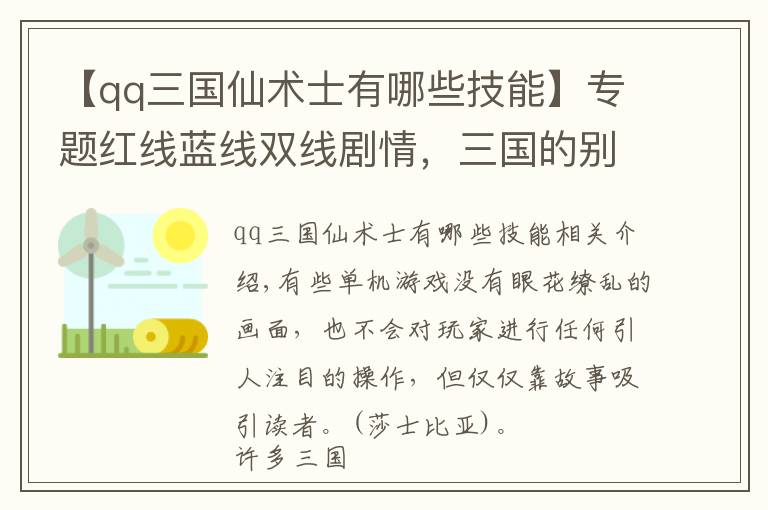 【qq三国仙术士有哪些技能】专题红线蓝线双线剧情，三国的别

qq三国仙术士有哪些技能相关介绍，有些单机游戏没有眼花缭乱的画面，也不会对玩家进行任何引人注目的操作，但仅仅靠故事吸引读者。（莎士比亚）。

许多三国